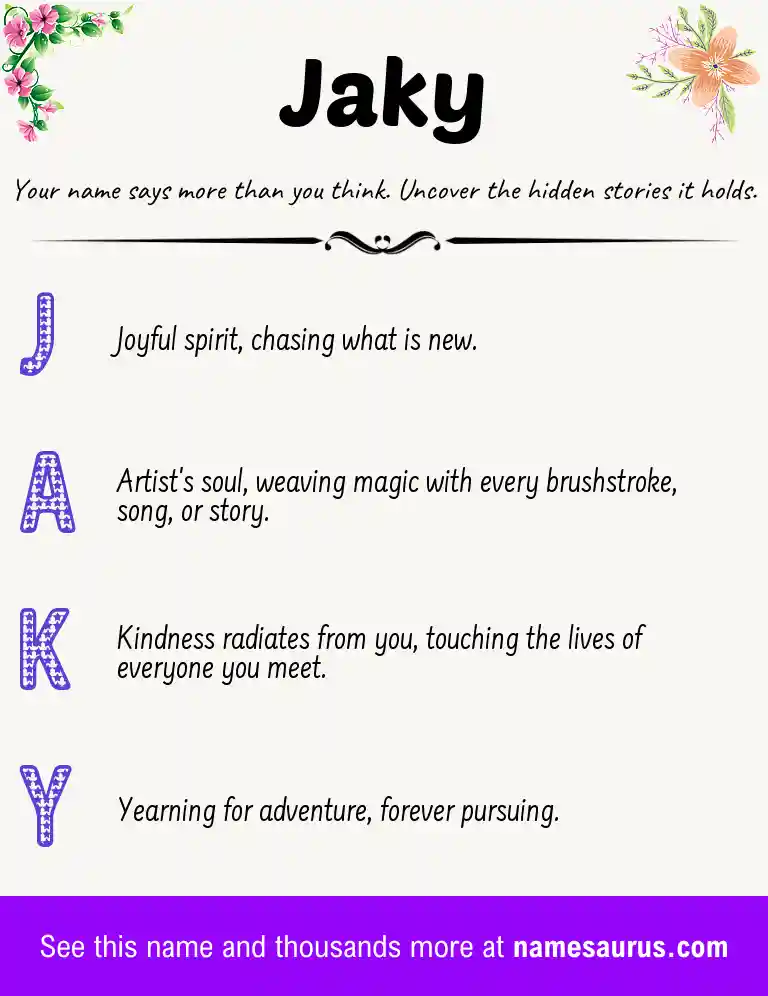 Jaky

Your name says more than you think. Uncover the hidden stories it holds.

J

Joyful spirit, chasing what is new.

A

Artist's soul, weaving magic with every brushstroke, song, or story.

K

Kindness radiates from you, touching the lives of everyone you meet.

Y

Yearning for adventure, forever pursuing.

See this name and thousands more at namesaurus.com